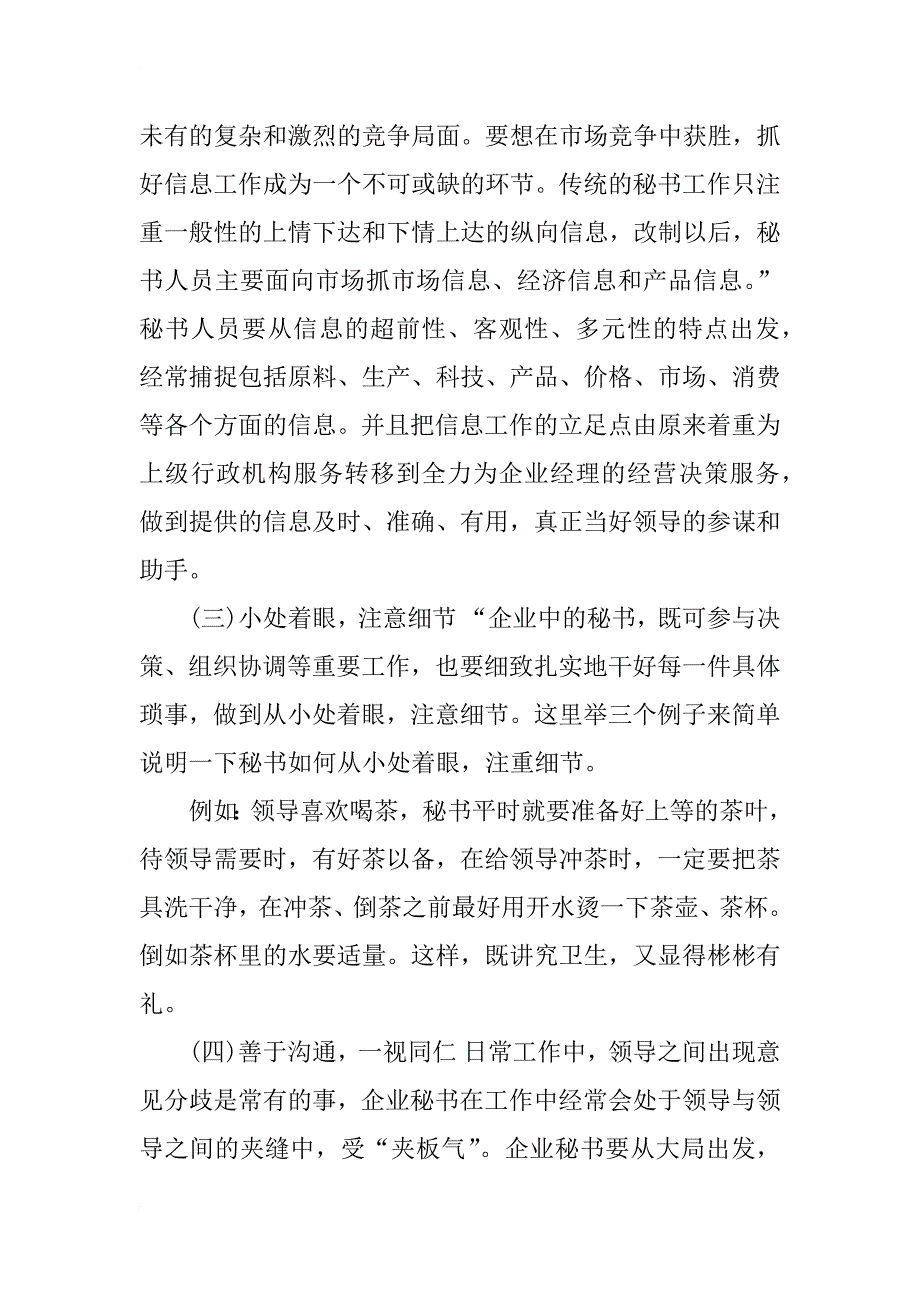 未有的复杂和激烈的竞争局面。要想在市场竞争中获胜，抓好信息工作成为一个不可或缺的环节。传统的秘书工作只注重一般性的上情下达和下情上达的纵向信息，改制以后，秘书人员主要面向市场抓市场信息、经济信息和产品信息。”秘书人员要从信息的超前性、客观性、多元性的特点出发，经常捕捉包括原料、生产、科技、产品、价格、市场、消费等各个方面的信息。并且把信息工作的立足点由原来着重为上级行政机构服务转移到全力为企业经理的经营决策服务，做到提供的信息及时、准确、有用，真正当好领导的参谋和助手。

(三)小处着眼，注意细节 “企业中的秘书，既可参与决策、组织协调等重要工作，也要细致扎实地干好每一件具体琐事，做到从小处着眼，注意细节。这里举三个例子来简单说明一下秘书如何从小处着眼，注重细节。

例如:领导喜欢喝茶，秘书平时就要准备好上等的茶叶，待领导需要时，有好茶以备，在给领导冲茶时，一定要把茶具洗干净，在冲茶、倒茶之前最好用开水烫一下茶壶、茶杯。倒如茶杯里的水要适量。这样，既讲究卫生，又显得彬彬有礼。

(四)善于沟通，一视同仁 日常工作中，领导之间出现意见分歧是常有的事，企业秘书在工作中经常会处于领导与领导之间的夹缝中，受“夹板气”。企业秘书要从大局出发，